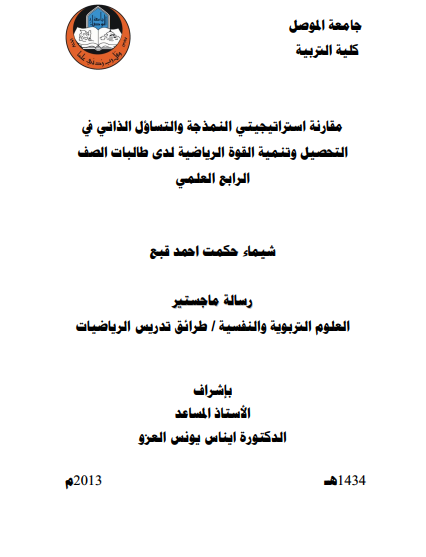 جامعة الموصل
كلية التربية

مقارنة استراتيجيتي النمذجة والتساؤل الذاتي في التحصيل وتنمية القوة الرياضية لدى طالبات الصف الرابع العلمي

شيماء حكمت احمد قبع

رسالة ماجستير
العلوم التربوية والنفسية / طرائق تدريس الرياضيات

بإشراف
الأستاذ المساعد
الدكتورة ايناس يونس العزو

1434هـ 2013م